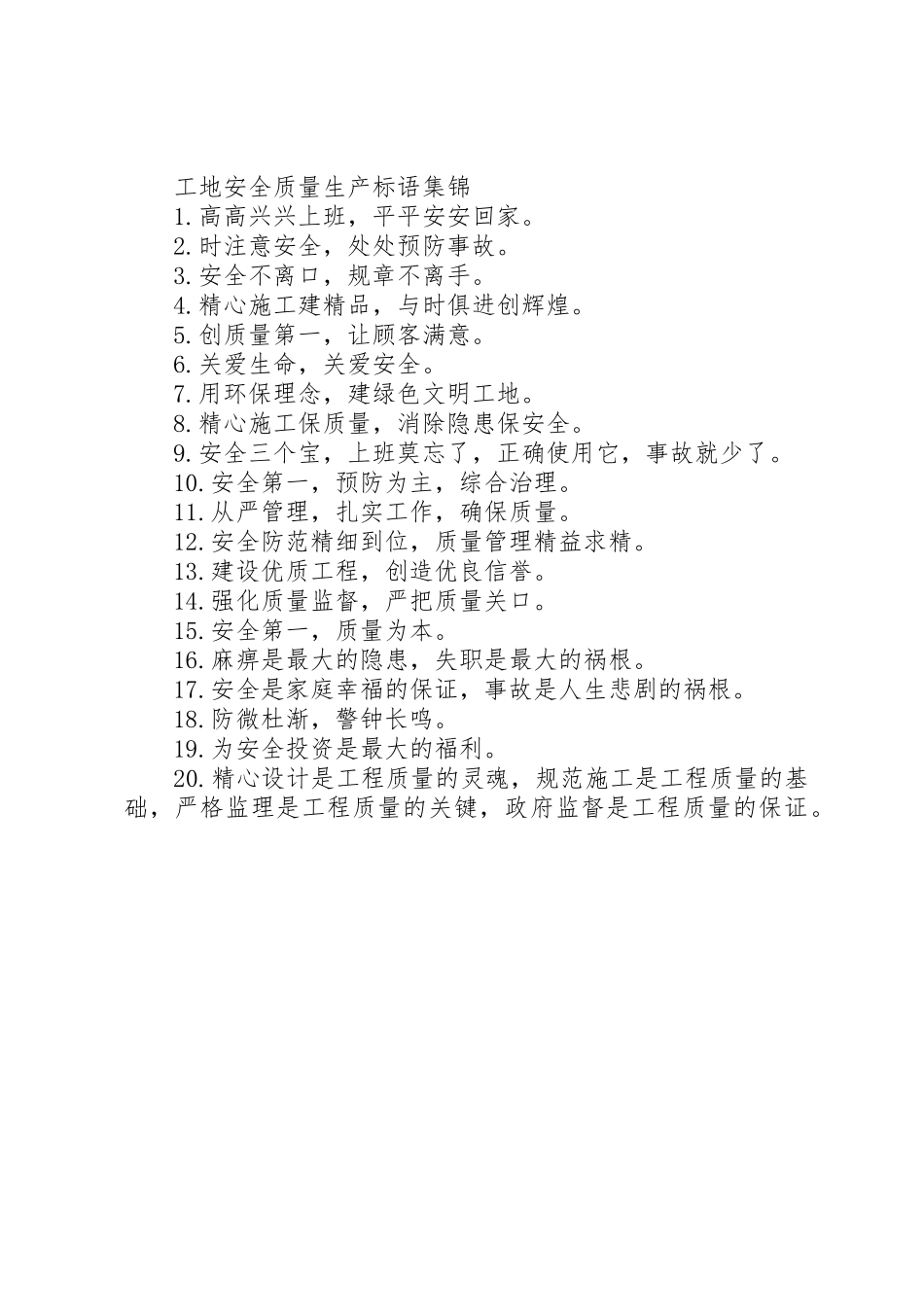 工地安全质量生产标语集锦

1.高高兴兴上班，平平安安回家。

2.时注意安全，处处预防事故。

3.安全不离口，规章不离手。

4.精心施工建精品，与时俱进创辉煌。

5.创质量第一，让顾客满意。

6.关爱生命，关爱安全。

7.用环保理念，建绿色文明工地。

8.精心施工保质量，消除隐患保安全。

9.安全三个宝，上班莫忘了，正确使用它，事故就少了。

10.安全第一，预防为主，综合治理。

11.从严管理，扎实工作，确保质量。

12.安全防范精细到位，质量管理精益求精。

13.建设优质工程，创造优良信誉。

14.强化质量监督，严把质量关口。

15.安全第一，质量为本。

16.麻痹是最大的隐患，失职是最大的祸根。

17.安全是家庭幸福的保证，事故是人生悲剧的祸根。

18.防微杜渐，警钟长鸣。

19.为安全投资是最大的福利。

20.精心设计是工程质量的灵魂，规范施工是工程质量的基础，严格监理是工程质量的关键，政府监督是工程质量的保证。